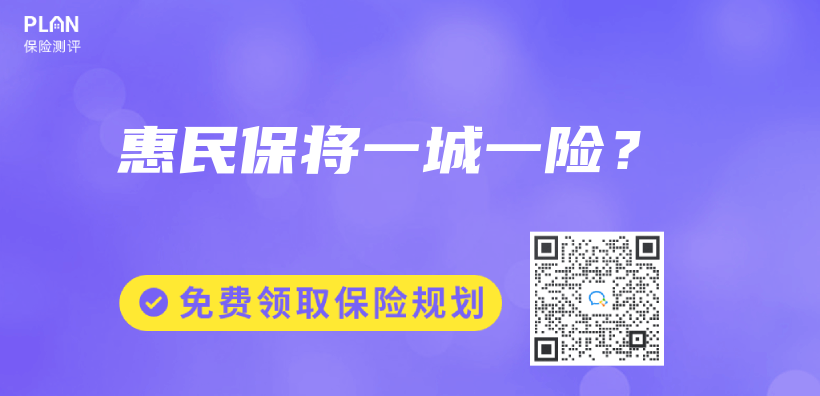 PLAN
保险测评

惠民保将一城一险？

免费领取保险规划